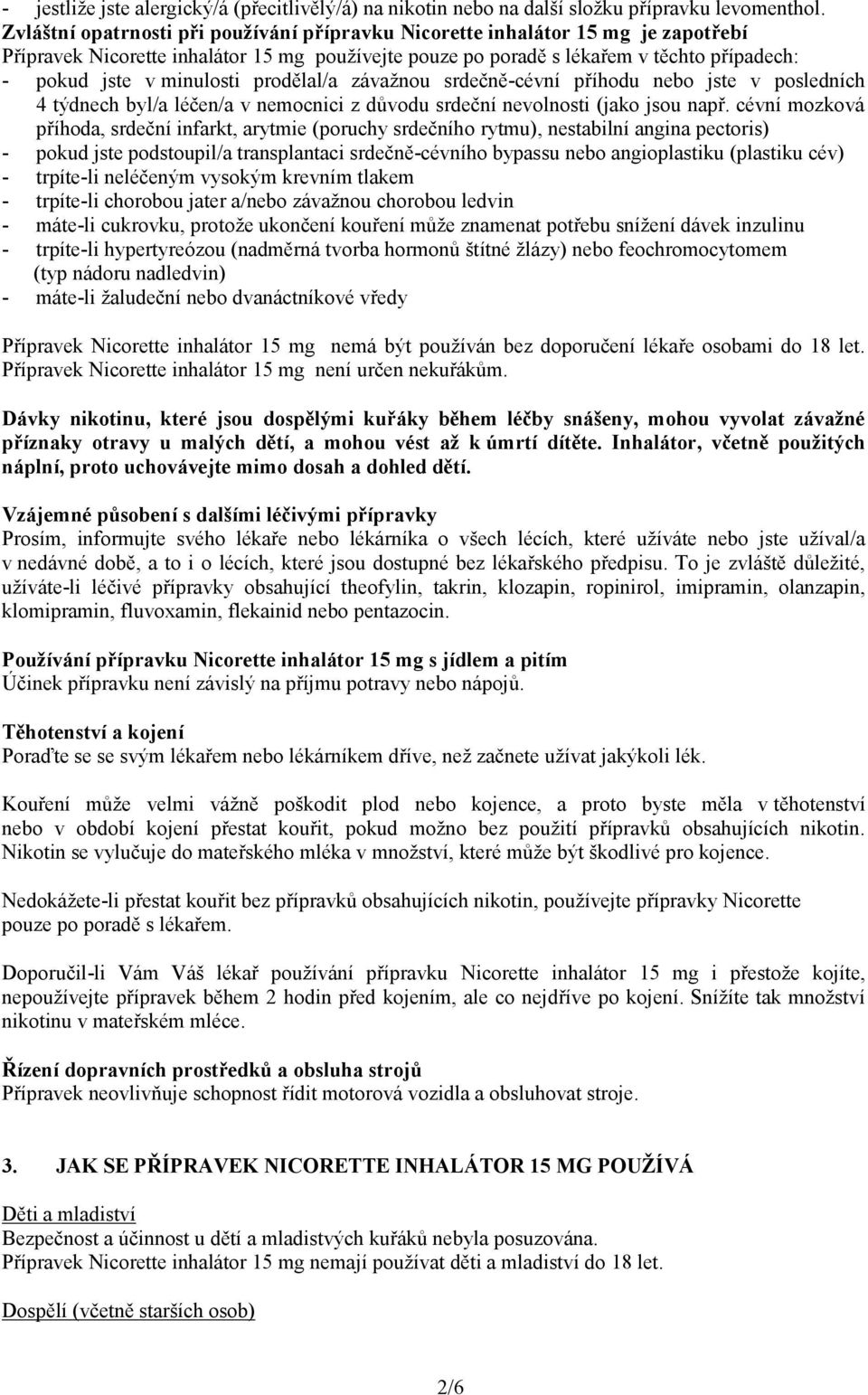 - jestliže jste alergický/á (přecitlivělý/á) na nikotin nebo na další složku přípravku levomenthol.
Zvláštní opatrnosti při používání přípravku Nicorette inhalátor 15 mg je zapotřebí
Přípravek Nicorette inhalátor 15 mg používejte pouze po poradě s lékařem v těchto případech:
- pokud jste v minulosti prodělal/a závažnou srdečně-cévní příhodu nebo jste v posledních 4 týdnech byl/a léčen/a v nemocnici z důvodu srdeční nevolnosti (jako jsou např. cévní mozková příhoda, srdeční infarkt, arytmie (poruchy srdečního rytmu), nestabilní angina pectoris)
- pokud jste podstoupil/a transplantaci srdečně-cévního bypassu nebo angioplastiku (plastiku cév)
- trpíte-li neléčeným vysokým krevním tlakem
- trpíte-li chorobou jater a/nebo závažnou chorobou ledvin
- máte-li cukrovku, protože ukončení kouření může znamenat potřebu snížení dávek inzulinu
- trpíte-li hypertyreózou (nadměrná tvorba hormonů štítné žlázy) nebo feochromocytomem (typ nádoru nadledvin)
- máte-li žaludeční nebo dvanáctníkové vředy

Přípravek Nicorette inhalátor 15 mg nemá být používán bez doporučení lékaře osobami do 18 let.
Přípravek Nicorette inhalátor 15 mg není určen nekuřákům.

Dávky nikotinu, které jsou dospělými kuřáky během léčby snášeny, mohou vyvolat závažné příznaky otravy u malých dětí, a mohou vést až k úmrtí dítěte. Inhalátor, včetně použitých náplní, proto uchovávejte mimo dosah a dohled dětí.

Vzájemné působení s dalšími léčivými přípravky
Prosím, informujte svého lékaře nebo lékárníka o všech lécích, které užíváte nebo jste užíval/a v nedávné době, a to i o lécích, které jsou dostupné bez lékařského předpisu. To je zvláště důležité, užíváte-li léčivé přípravky obsahující theofylin, takrin, klozapin, ropinirol, imipramin, olanzapin, klomipramin, fluvoxamin, flekainid nebo pentazocin.

Používání přípravku Nicorette inhalátor 15 mg s jídlem a pitím
Účinek přípravku není závislý na příjmu potravy nebo nápojů.

Těhotenství a kojení
Poraďte se se svým lékařem nebo lékárníkem dříve, než začnete užívat jakýkoli lék.

Kouření může velmi vážně poškodit plod nebo kojence, a proto byste měla v těhotenství nebo v období kojení přestat kouřit, pokud možno bez použití přípravků obsahujících nikotin. Nikotin se vylučuje do mateřského mléka v množství, které může být škodlivé pro kojence.

Nedokážete-li přestat kouřit bez přípravků obsahujících nikotin, používejte přípravky Nicorette pouze po poradě s lékařem.

Doporučil-li Vám Váš lékař používání přípravku Nicorette inhalátor 15 mg i přestože kojíte, nepoužívejte přípravek během 2 hodin před kojením, ale co nejdříve po kojení. Snížíte tak množství nikotinu v mateřském mléce.

Řízení dopravních prostředků a obsluha strojů
Přípravek neovlivňuje schopnost řídit motorová vozidla a obsluhovat stroje.

3. JAK SE PŘÍPRAVEK NICORETTE INHALÁTOR 15 MG POUŽÍVÁ

Děti a mladiství
Bezpečnost a účinnost u dětí a mladistvých kuřáků nebyla posuzována.
Přípravek Nicorette inhalátor 15 mg nemají používat děti a mladiství do 18 let.

Dospělí (včetně starších osob)

2/6